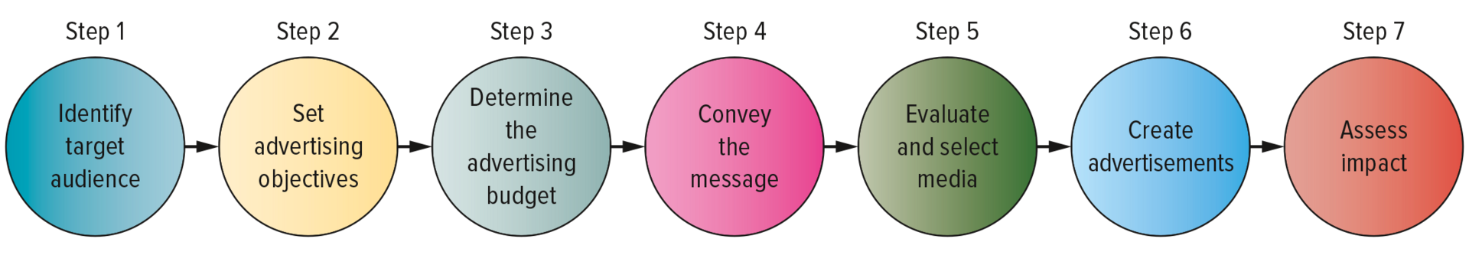 Step 1
Identify target audience

Step 2
Set advertising objectives

Step 3
Determine the advertising budget

Step 4
Convey the message

Step 5
Evaluate and select media

Step 6
Create advertisements

Step 7
Assess impact